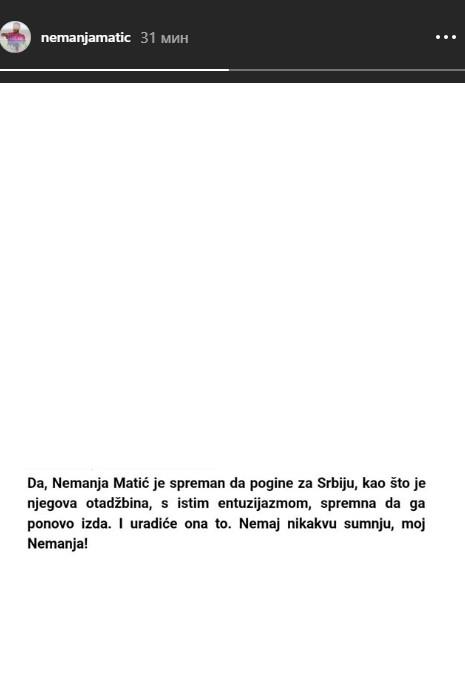 nemanjamatic 31 мин

Da, Nemanja Matić je spreman da pogine za Srbiju, kao što je njegova otadžbina, s istim entuzijazmom, spremna da ga ponovo izda. I uradiće ona to. Nemaj nikakvu sumnju, moj Nemanja!